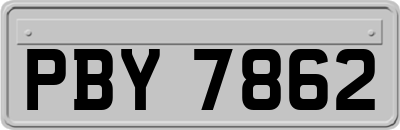 PBY 7862